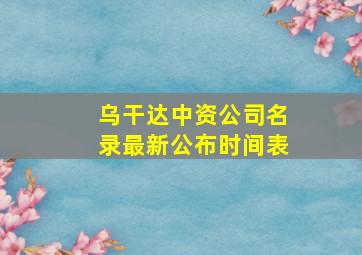 乌干达中资公司名录最新公布时间表